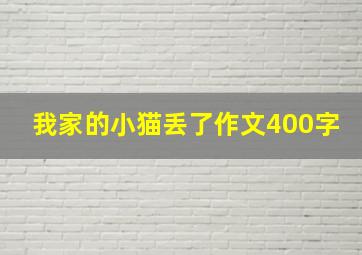 我家的小猫丢了作文400字